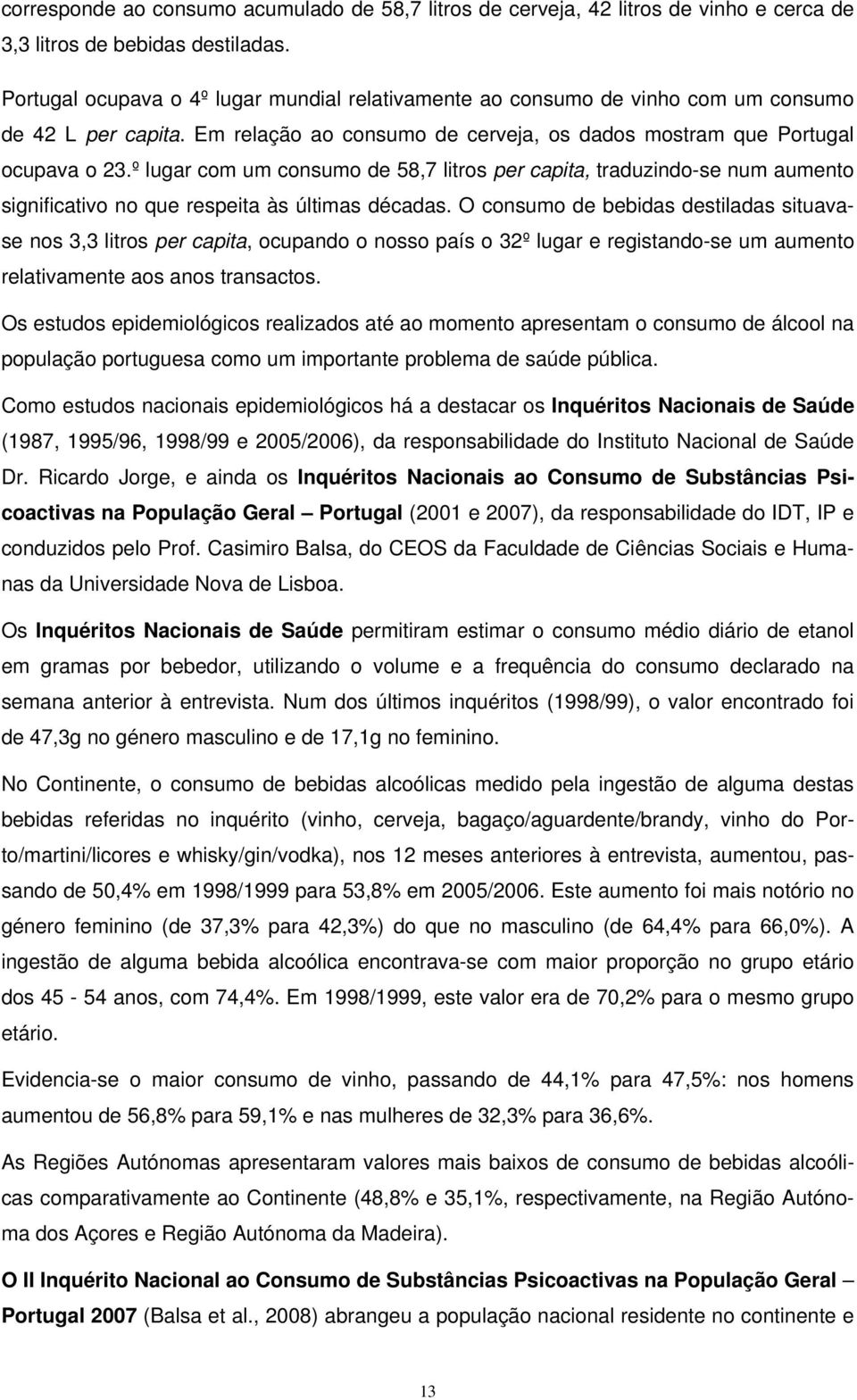 corresponde ao consumo acumulado de 58,7 litros de cerveja, 42 litros de vinho e cerca de 3,3 litros de bebidas destiladas.

Portugal ocupava o 4º lugar mundial relativamente ao consumo de vinho com um consumo de 42 L per capita. Em relação ao consumo de cerveja, os dados mostram que Portugal ocupava o 23.º lugar com um consumo de 58,7 litros per capita, traduzindo-se num aumento significativo no que respeita às últimas décadas. O consumo de bebidas destiladas situava-se nos 3,3 litros per capita, ocupando o nosso país o 32º lugar e registando-se um aumento relativamente aos anos transactos.

Os estudos epidemiológicos realizados até ao momento apresentam o consumo de álcool na população portuguesa como um importante problema de saúde pública.

Como estudos nacionais epidemiológicos há a destacar os Inquéritos Nacionais de Saúde (1987, 1995/96, 1998/99 e 2005/2006), da responsabilidade do Instituto Nacional de Saúde Dr. Ricardo Jorge, e ainda os Inquéritos Nacionais ao Consumo de Substâncias Psicoactivas na População Geral – Portugal (2001 e 2007), da responsabilidade do IDT, IP e conduzidos pelo Prof. Casimiro Balsa, do CEOS da Faculdade de Ciências Sociais e Humanas da Universidade Nova de Lisboa.

Os Inquéritos Nacionais de Saúde permitiram estimar o consumo médio diário de etanol em gramas por bebedor, utilizando o volume e a frequência do consumo declarado na semana anterior à entrevista. Num dos últimos inquéritos (1998/99), o valor encontrado foi de 47,3g no género masculino e de 17,1g no feminino.

No Continente, o consumo de bebidas alcoólicas medido pela ingestão de alguma destas bebidas referidas no inquérito (vinho, cerveja, bagaço/aguardente/brandy, vinho do Porto/martini/licores e whisky/gin/vodka), nos 12 meses anteriores à entrevista, aumentou, passando de 50,4% em 1998/1999 para 53,8% em 2005/2006. Este aumento foi mais notório no género feminino (de 37,3% para 42,3%) do que no masculino (de 64,4% para 66,0%). A ingestão de alguma bebida alcoólica encontrava-se com maior proporção no grupo etário dos 45 - 54 anos, com 74,4%. Em 1998/1999, este valor era de 70,2% para o mesmo grupo etário.

Evidencia-se o maior consumo de vinho, passando de 44,1% para 47,5%: nos homens aumentou de 56,8% para 59,1% e nas mulheres de 32,3% para 36,6%.

As Regiões Autónomas apresentaram valores mais baixos de consumo de bebidas alcoólicas comparativamente ao Continente (48,8% e 35,1%, respectivamente, na Região Autónoma dos Açores e Região Autónoma da Madeira).

O II Inquérito Nacional ao Consumo de Substâncias Psicoactivas na População Geral – Portugal 2007 (Balsa et al., 2008) abrangeu a população nacional residente no continente e

13